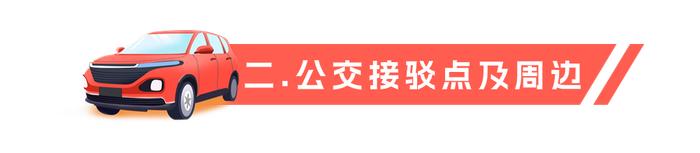 二.公交接驳点及周边